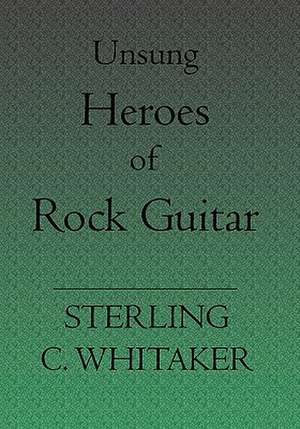 Unsung
Heroes
of
Rock Guitar

STERLING
C. WHITAKER